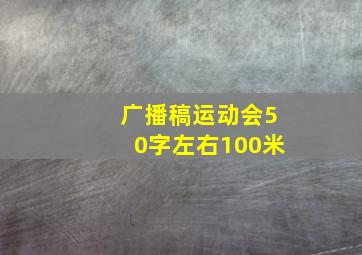 广播稿运动会50字左右100米